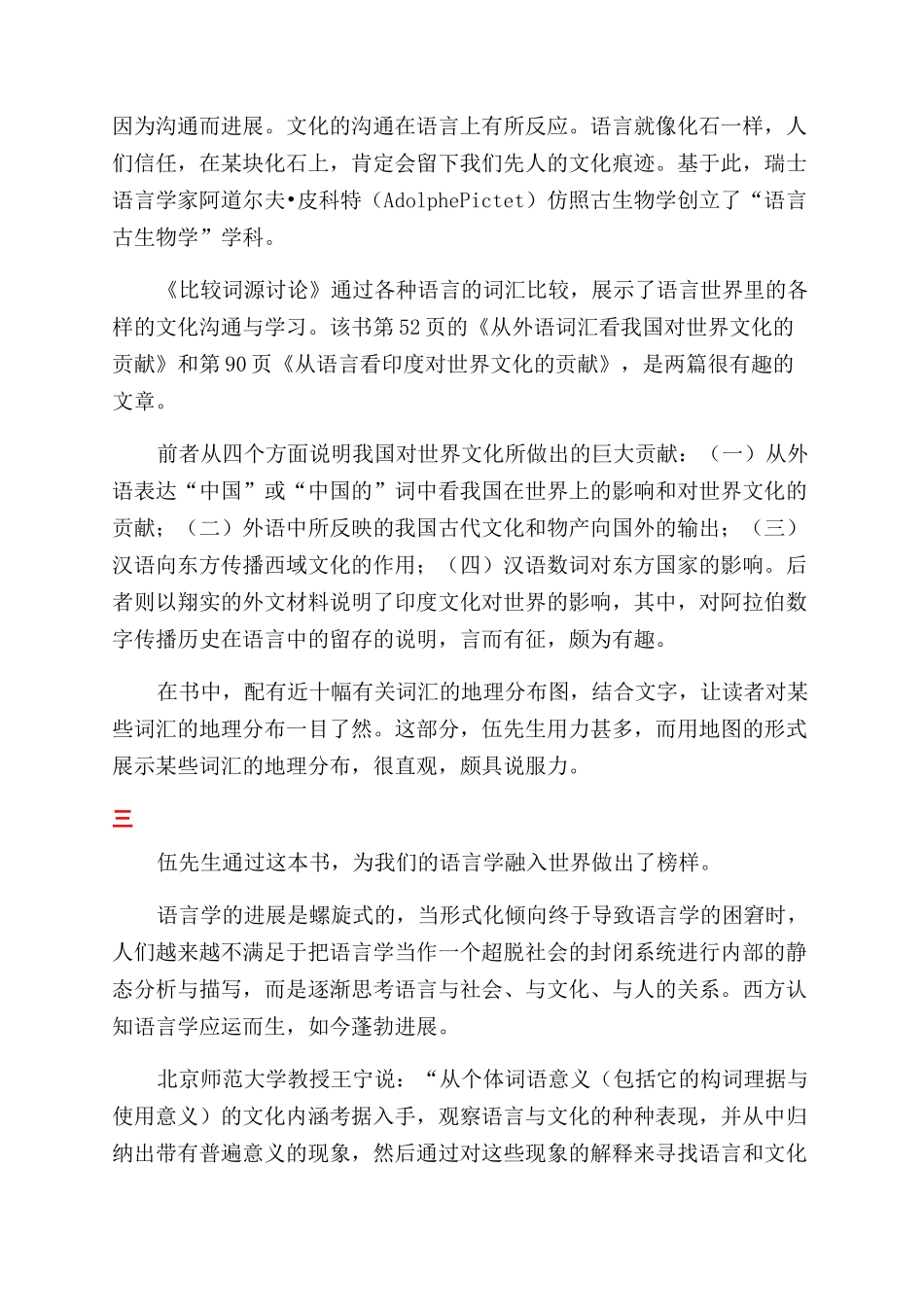 因为沟通而进展。文化的沟通在语言上有所反应。语言就像化石一样，人们信任，在某块化石上，肯定会留下我们先人的文化痕迹。基于此，瑞士语言学家阿道尔夫•皮科特（AdolphePictet）仿照古生物学创立了“语言古生物学”学科。

《比较词源讨论》通过各种语言的词汇比较，展示了语言世界里的各样的文化沟通与学习。该书第52页的《从外语词汇看我国对世界文化的贡献》和第90页《从语言看印度对世界文化的贡献》，是两篇很有趣的文章。

前者从四个方面说明我国对世界文化所做出的巨大贡献：（一）从外语表达“中国”或“中国的”词中看我国在世界上的影响和对世界文化的贡献；（二）外语中所反映的我国古代文化和物产向国外的输出；（三）汉语向东方传播西域文化的作用；（四）汉语数词对东方国家的影响。后者则以翔实的外文材料说明了印度文化对世界的影响，其中，对阿拉伯数字传播历史在语言中的留存的说明，言而有征，颇为有趣。

在书中，配有近十幅有关词汇的地理分布图，结合文字，让读者对某些词汇的地理分布一目了然。这部分，伍先生用力甚多，而用地图的形式展示某些词汇的地理分布，很直观，颇具说服力。

三

伍先生通过这本书，为我们的语言学融入世界做出了榜样。

语言学的进展是螺旋式的，当形式化倾向终于导致语言学的困窘时，人们越来越不满足于把语言学当作一个超脱社会的封闭系统进行内部的静态分析与描写，而是逐渐思考语言与社会、与文化、与人的关系。西方认知语言学应运而生，如今蓬勃进展。

北京师范大学教授王宁说：“从个体词语意义（包括它的构词理据与使用意义）的文化内涵考据入手，观察语言与文化的种种表现，并从中归纳出带有普遍意义的现象，然后通过对这些现象的解释来寻找语言和文化